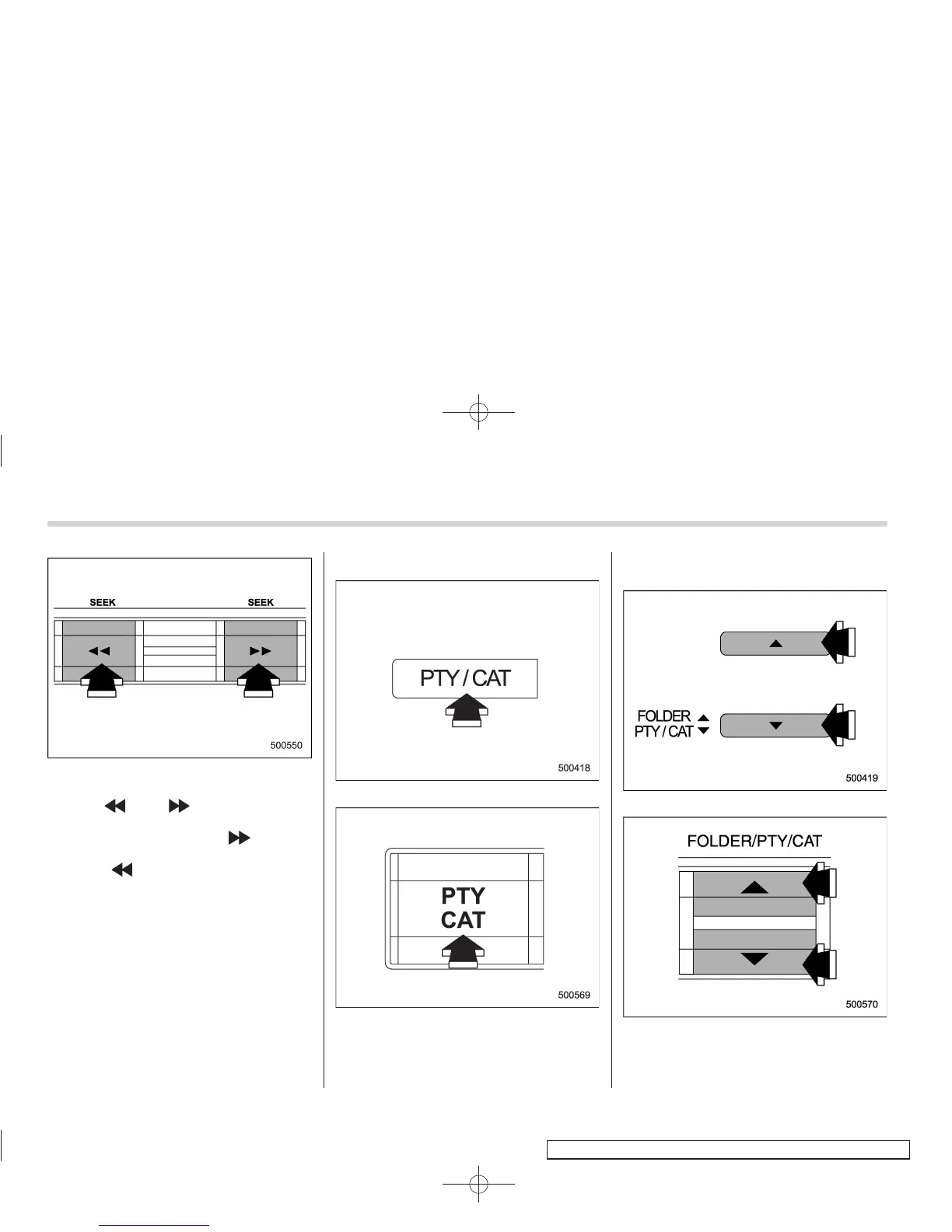 SEEK
SEEK
500550

PTY / CAT
500418

PTY
CAT
500569

FOLDER
PTY / CAT
500419

FOLDER/PTY/CAT
500570